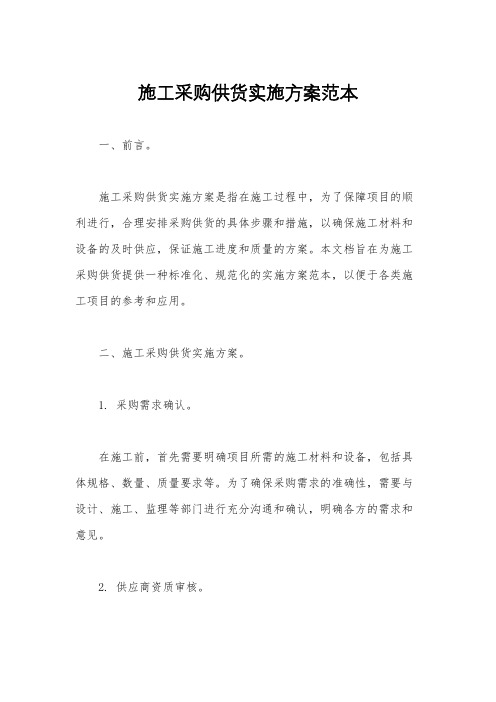 施工采购供货实施方案范本

一、前言。

施工采购供货实施方案是指在施工过程中，为了保障项目的顺利进行，合理安排采购供货的具体步骤和措施，以确保施工材料和设备的及时供应，保证施工进度和质量的方案。本文档旨在为施工采购供货提供一种标准化、规范化的实施方案范本，以便于各类施工项目的参考和应用。

二、施工采购供货实施方案。

1. 采购需求确认。

在施工前，首先需要明确项目所需的施工材料和设备，包括具体规格、数量、质量要求等。为了确保采购需求的准确性，需要与设计、施工、监理等部门进行充分沟通和确认，明确各方的需求和意见。

2. 供应商资质审核。